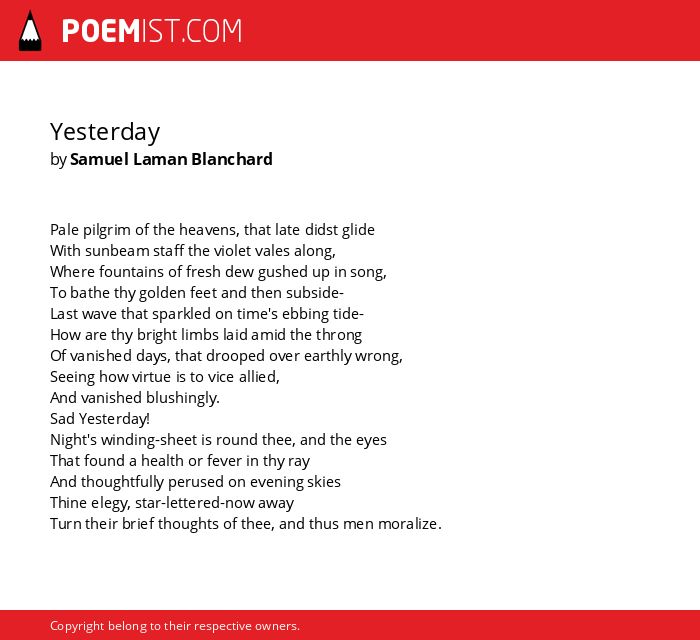 POEMIST.COM

Yesterday
by Samuel Laman Blanchard

Pale pilgrim of the heavens, that late didst glide
With sunbeam staff the violet vales along,
Where fountains of fresh dew gushed up in song,
To bathe thy golden feet and then subside-
Last wave that sparkled on time's ebbing tide-
How are thy bright limbs laid amid the throng
Of vanished days, that drooped over earthly wrong,
Seeing how virtue is to vice allied,
And vanished blushingly.
Sad Yesterday!
Night's winding-sheet is round thee, and the eyes
That found a health or fever in thy ray
And thoughtfully perused on evening skies
Thine elegy, star-lettered-now away
Turn their brief thoughts of thee, and thus men moralize.

Copyright belong to their respective owners.